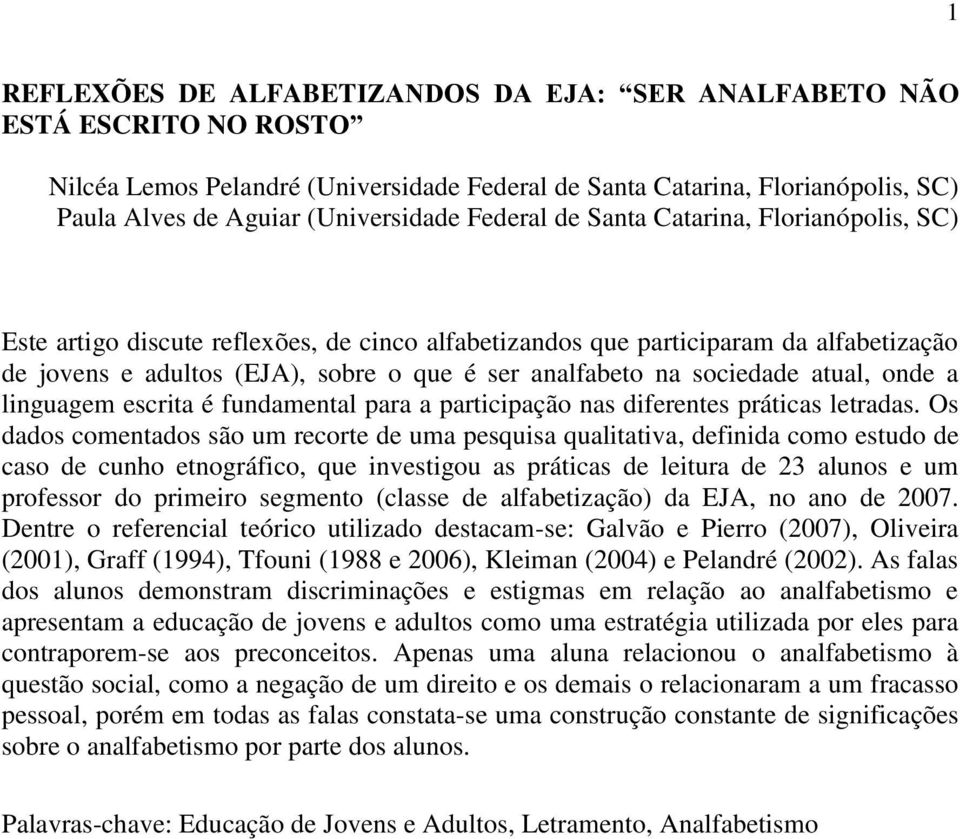 1

REFLEXÕES DE ALFABETIZANDOS DA EJA: “SER ANALFABETO NÃO ESTÁ ESCRITO NO ROSTO”

Nilcéa Lemos Pelandré (Universidade Federal de Santa Catarina, Florianópolis, SC)
Paula Alves de Aguiar (Universidade Federal de Santa Catarina, Florianópolis, SC)

Este artigo discute reflexões, de cinco alfabetizandos que participaram da alfabetização de jovens e adultos (EJA), sobre o que é ser analfabeto na sociedade atual, onde a linguagem escrita é fundamental para a participação nas diferentes práticas letradas. Os dados comentados são um recorte de uma pesquisa qualitativa, definida como estudo de caso de cunho etnográfico, que investigou as práticas de leitura de 23 alunos e um professor do primeiro segmento (classe de alfabetização) da EJA, no ano de 2007. Dentre o referencial teórico utilizado destacam-se: Galvão e Pierro (2007), Oliveira (2001), Graff (1994), Tfouni (1988 e 2006), Kleiman (2004) e Pelandré (2002). As falas dos alunos demonstram discriminações e estigmas em relação ao analfabetismo e apresentam a educação de jovens e adultos como uma estratégia utilizada por eles para contraporem-se aos preconceitos. Apenas uma aluna relacionou o analfabetismo à questão social, como a negação de um direito e os demais o relacionaram a um fracasso pessoal, porém em todas as falas constata-se uma construção constante de significações sobre o analfabetismo por parte dos alunos.

Palavras-chave: Educação de Jovens e Adultos, Letramento, Analfabetismo